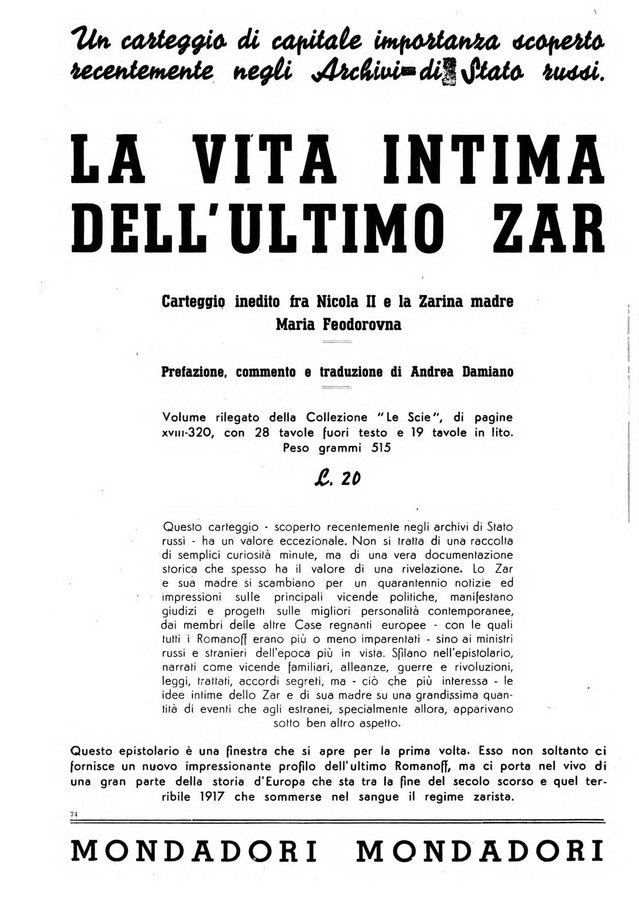 Un carteggio di capitale importanza scoperto recentemente negli Archivi di Stato russi.

LA VITA INTIMA DELL'ULTIMO ZAR

Carteggio inedito fra Nicola II e la Zarina madre Maria Feodorovna

Prefazione, commento e traduzione di Andrea Damiano

Volume rilegato della Collezione "Le Scie", di pagine XVIII-320, con 28 tavole fuori testo e 19 tavole in lito. Peso grammi 515

L. 20

Questo carteggio - scoperto recentemente negli archivi di Stato russi - ha un valore eccezionale. Non si tratta di una raccolta di semplici curiosità minute, ma di una vera documentazione storica che spesso ha il valore di una rivelazione. Lo Zar e sua madre si scambiano per un quarantennio notizie ed impressioni sulle principali vicende politiche, manifestano giudizi e progetti sulle migliori personalità contemporanee, dai membri delle altre Case regnanti europee - con le quali tutti i Romanoff erano più o meno imparentati - sino ai ministri russi e stranieri dell'epoca più in vista. Sfilano nell'epistolario, narrati come vicende familiari, alleanze, guerre e rivoluzioni, leggi, trattati, accordi segreti, ma - ciò che più interessa - le idee intime dello Zar e di sua madre su una grandissima quantità di eventi che agli estranei, specialmente allora, apparivano sotto ben altro aspetto.

Questo epistolario è una finestra che si apre per la prima volta. Esso non soltanto ci fornisce un nuovo impressionante profilo dell'ultimo Romanoff, ma ci porta nel vivo di una gran parte della storia d'Europa che sta tra la fine del secolo scorso e quel terribile 1917 che sommerse nel sangue il regime zarista.

74

MONDADORI MONDADORI